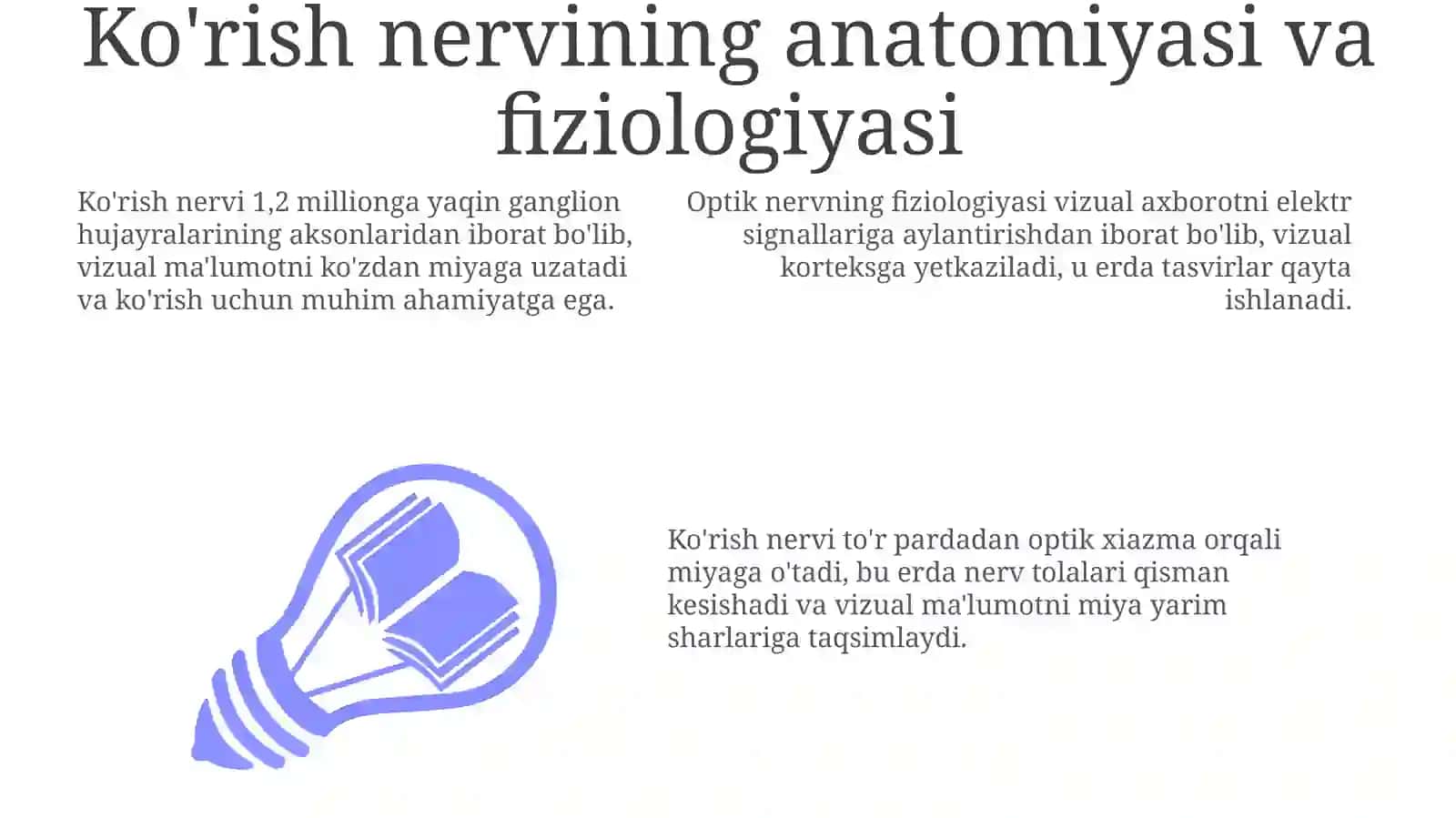 Ko'rish nervining anatomiyasi va fiziologiyasi

Ko'rish nervi 1,2 millionga yaqin ganglion hujayralarining aksonlaridan iborat bo'lib, vizual ma'lumotni ko'zdan miyaga uzatadi va ko'rish uchun muhim ahamiyatga ega.

Optik nervning fiziologiyasi vizual axborotni elektr signallariga aylantirishdan iborat bo'lib, vizual korteksga yetkaziladi, u erda tasvirlar qayta ishlanadi.

Ko'rish nervi to'r pardadan optik xiazma orqali miyaga o'tadi, bu erda nerv tolalari qisman kesishadi va vizual ma'lumotni miya yarim sharlariga taqsimlaydi.